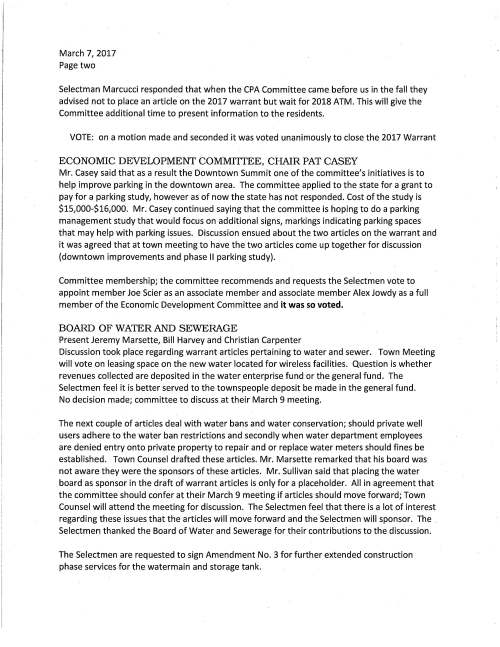 March 7, 2017
Page two

Selectman Marcucci responded that when the CPA Committee came before us in the fall they advised not to place an article on the 2017 warrant but wait for 2018 ATM. This will give the Committee additional time to present information to the residents.

VOTE: on a motion made and seconded it was voted unanimously to close the 2017 Warrant

ECONOMIC DEVELOPMENT COMMITTEE, CHAIR PAT CASEY
Mr. Casey said that as a result the Downtown Summit one of the committee's initiatives is to help improve parking in the downtown area. The committee applied to the state for a grant to pay for a parking study, however as of now the state has not responded. Cost of the study is $15,000-$16,000. Mr. Casey continued saying that the committee is hoping to do a parking management study that would focus on additional signs, markings indicating parking spaces that may help with parking issues. Discussion ensued about the two articles on the warrant and it was agreed that at town meeting to have the two articles come up together for discussion (downtown improvements and phase II parking study).

Committee membership; the committee recommends and requests the Selectmen vote to appoint member Joe Scier as an associate member and associate member Alex Jowdy as a full member of the Economic Development Committee and it was so voted.

BOARD OF WATER AND SEWERAGE
Present Jeremy Marsette, Bill Harvey and Christian Carpenter
Discussion took place regarding warrant articles pertaining to water and sewer. Town Meeting will vote on leasing space on the new water located for wireless facilities. Question is whether revenues collected are deposited in the water enterprise fund or the general fund. The Selectmen feel it is better served to the townspeople deposit be made in the general fund. No decision made; committee to discuss at their March 9 meeting.

The next couple of articles deal with water bans and water conservation; should private well users adhere to the water ban restrictions and secondly when water department employees are denied entry onto private property to repair and or replace water meters should fines be established. Town Counsel drafted these articles. Mr. Marsette remarked that his board was not aware they were the sponsors of these articles. Mr. Sullivan said that placing the water board as sponsor in the draft of warrant articles is only for a placeholder. All in agreement that the committee should confer at their March 9 meeting if articles should move forward; Town Counsel will attend the meeting for discussion. The Selectmen feel that there is a lot of interest regarding these issues that the articles will move forward and the Selectmen will sponsor. The Selectmen thanked the Board of Water and Sewerage for their contributions to the discussion.

The Selectmen are requested to sign Amendment No. 3 for further extended construction phase services for the watermain and storage tank.